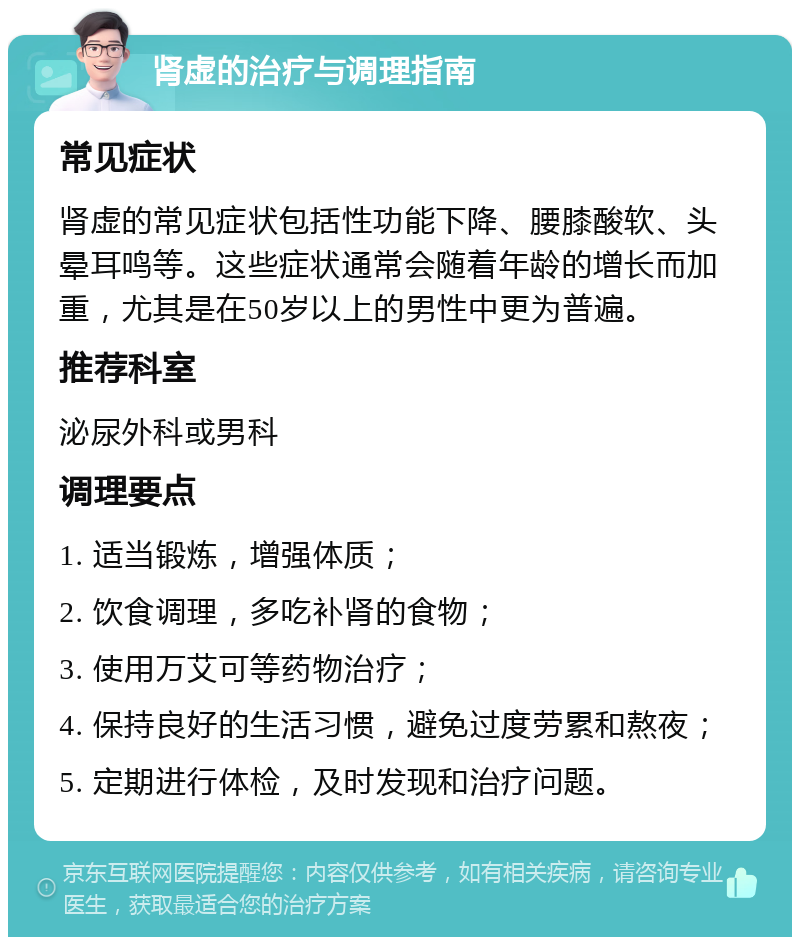 肾虚的治疗与调理指南

常见症状

肾虚的常见症状包括性功能下降、腰膝酸软、头晕耳鸣等。这些症状通常会随着年龄的增长而加重，尤其是在50岁以上的男性中更为普遍。

推荐科室

泌尿外科或男科

调理要点

1. 适当锻炼，增强体质；
2. 饮食调理，多吃补肾的食物；
3. 使用万艾可等药物治疗；
4. 保持良好的生活习惯，避免过度劳累和熬夜；
5. 定期进行体检，及时发现和治疗问题。

京东互联网医院提醒您：内容仅供参考，如有相关疾病，请咨询专业医生，获取最适合您的治疗方案